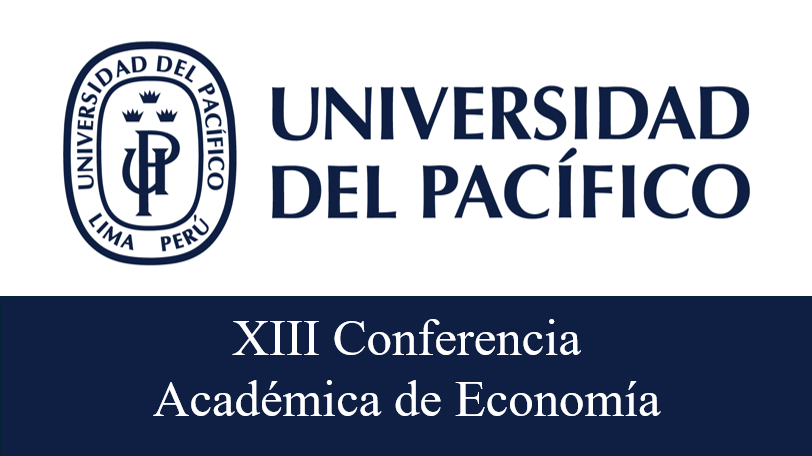 UNIVERSIDAD DEL PACÍFICO
LIMA PERÚ
UP

UNIVERSIDAD
DEL PACÍFICO

XIII Conferencia
Académica de Economía